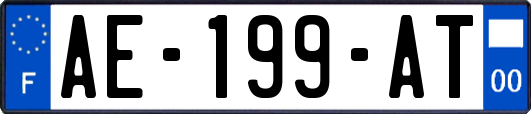 F
AE-199-AT
00